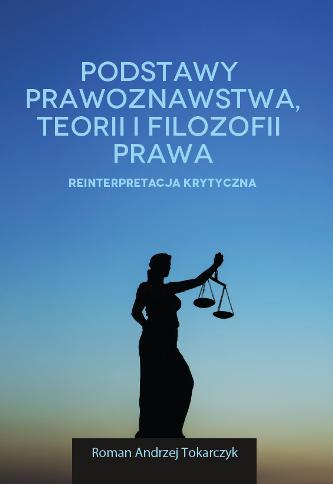 PODSTAWY PRAWOZNAWSTWA, TEORII I FILOZOFII PRAWA

REINTERPRETACJA KRYTYCZNA

Roman Andrzej Tokarczyk